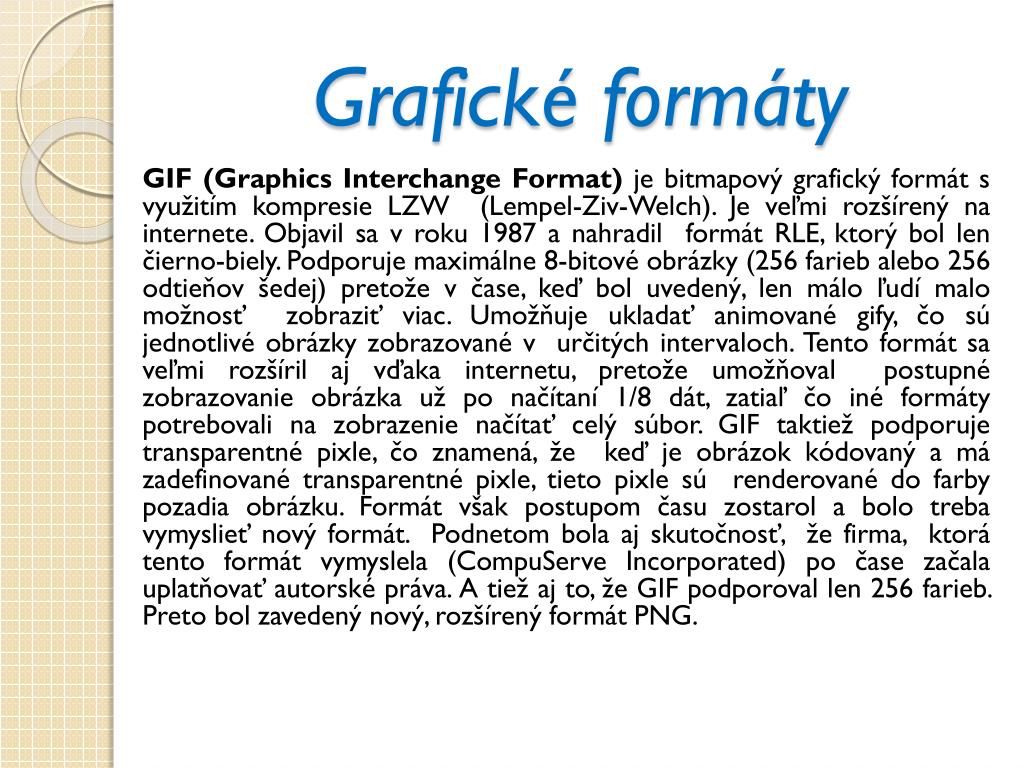 Grafické formáty

GIF (Graphics Interchange Format) je bitmapový grafický formát s využitím kompresie LZW (Lempel-Ziv-Welch). Je veľmi rozšírený na internete. Objavil sa v roku 1987 a nahradil formát RLE, ktorý bol len čierno-biely. Podporuje maximálne 8-bitové obrázky (256 farieb alebo 256 odtieňov šedej) pretože v čase, keď bol uvedený, len málo ľudí malo možnosť zobraziť viac. Umožňuje ukladať animované gify, čo sú jednotlivé obrázky zobrazované v určitých intervaloch. Tento formát sa veľmi rozšíril aj vďaka internetu, pretože umožňoval postupné zobrazovanie obrázka už po načítaní 1/8 dát, zatiaľ čo iné formáty potrebovali na zobrazenie načítať celý súbor. GIF taktiež podporuje transparentné pixle, čo znamená, že keď je obrázok kódovaný a má zadefinované transparentné pixle, tieto pixle sú renderované do farby pozadia obrázku. Formát však postupom času zostarol a bolo treba vymyslieť nový formát. Podnetom bola aj skutočnosť, že firma, ktorá tento formát vymyslela (CompuServe Incorporated) po čase začala uplatňovať autorské práva. A tiež aj to, že GIF podporoval len 256 farieb. Preto bol zavedený nový, rozšírený formát PNG.